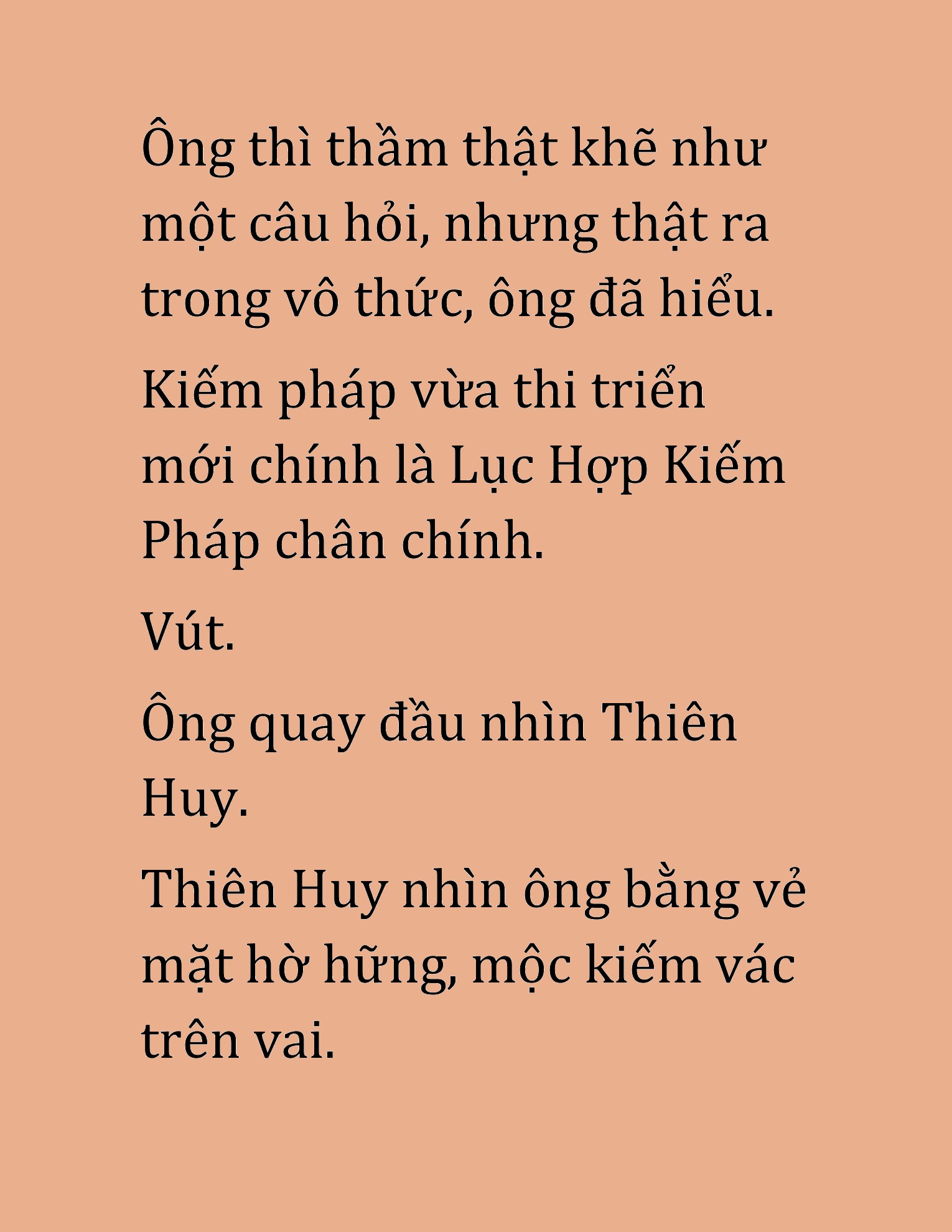 Ông thì thầm thật khẽ như một câu hỏi, nhưng thật ra trong vô thức, ông đã hiểu.

Kiếm pháp vừa thi triển mới chính là Lục Hợp Kiếm Pháp chân chính.

Vút.

Ông quay đầu nhìn Thiên Huy.

Thiên Huy nhìn ông bằng vẻ mặt hờ hững, mộc kiếm vác trên vai.